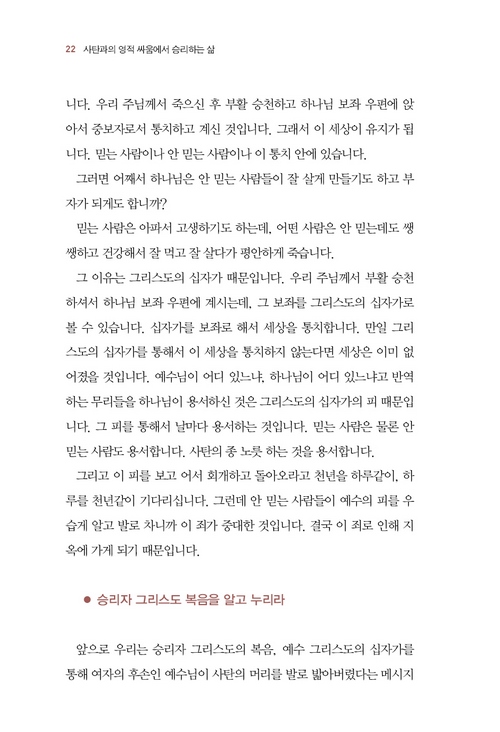 22 사탄과의 영적 싸움에서 승리하는 삶

니다. 우리 주님께서 죽으신 후 부활 승천하고 하나님 보좌 우편에 앉아서 중보자로서 통치하고 계신 것입니다. 그래서 이 세상이 유지가 됩니다. 믿는 사람이나 안 믿는 사람이나 이 통치 안에 있습니다.

그러면 어째서 하나님은 안 믿는 사람들이 잘 살게 만들기도 하고 부자가 되게도 합니까?

믿는 사람은 아파서 고생하기도 하는데, 어떤 사람은 안 믿는데도 쌩쌩하고 건강해서 잘 먹고 잘 살다가 평안하게 죽습니다.

그 이유는 그리스도의 십자가 때문입니다. 우리 주님께서 부활 승천하셔서 하나님 보좌 우편에 계시는데, 그 보좌를 그리스도의 십자가로 볼 수 있습니다. 십자가를 보좌로 해서 세상을 통치합니다. 만일 그리스도의 십자가를 통해서 이 세상을 통치하지 않는다면 세상은 이미 없어졌을 것입니다. 예수님이 어디 있느냐, 하나님이 어디 있느냐고 반역하는 무리들을 하나님이 용서하신 것은 그리스도의 십자가의 피 때문입니다. 그 피를 통해서 날마다 용서하는 것입니다. 믿는 사람은 물론 안 믿는 사람도 용서합니다. 사탄의 종 노릇 하는 것을 용서합니다.

그리고 이 피를 보고 어서 회개하고 돌아오라고 천년을 하루같이, 하루를 천년같이 기다리십니다. 그런데 안 믿는 사람들이 예수의 피를 우습게 알고 발로 차니까 이 죄가 중대한 것입니다. 결국 이 죄로 인해 지옥에 가게 되기 때문입니다.

● 승리자 그리스도 복음을 알고 누리라

앞으로 우리는 승리자 그리스도의 복음, 예수 그리스도의 십자가를 통해 여자의 후손인 예수님이 사탄의 머리를 발로 밟아버렸다는 메시지